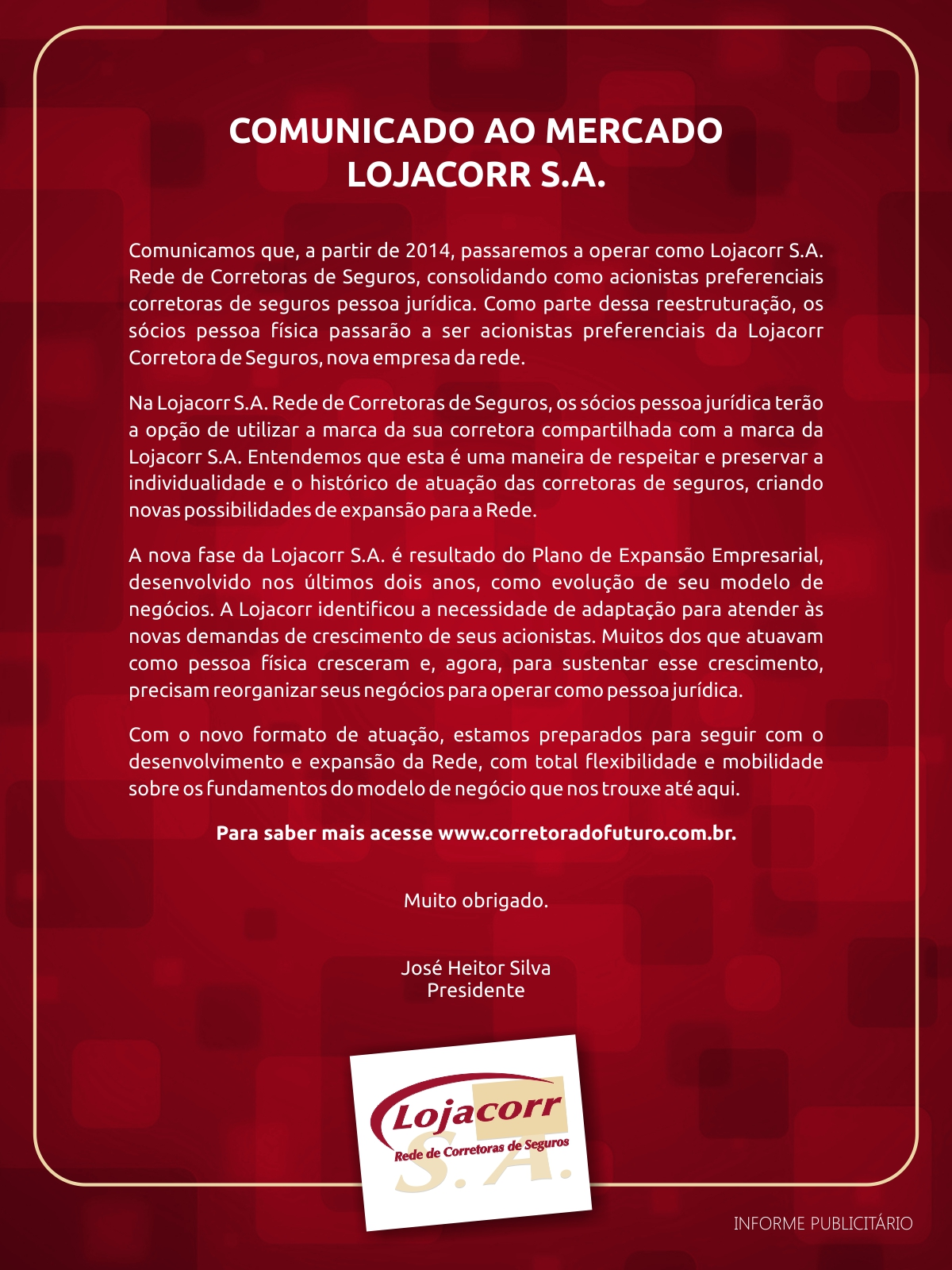 COMUNICADO AO MERCADO
LOJACORR S.A.

Comunicamos que, a partir de 2014, passaremos a operar como Lojacorr S.A. Rede de Corretoras de Seguros, consolidando como acionistas preferenciais corretoras de seguros pessoa jurídica. Como parte dessa reestruturação, os sócios pessoa física passarão a ser acionistas preferenciais da Lojacorr Corretora de Seguros, nova empresa da rede.

Na Lojacorr S.A. Rede de Corretoras de Seguros, os sócios pessoa jurídica terão a opção de utilizar a marca da sua corretora compartilhada com a marca da Lojacorr S.A. Entendemos que esta é uma maneira de respeitar e preservar a individualidade e o histórico de atuação das corretoras de seguros, criando novas possibilidades de expansão para a Rede.

A nova fase da Lojacorr S.A. é resultado do Plano de Expansão Empresarial, desenvolvido nos últimos dois anos, como evolução de seu modelo de negócios. A Lojacorr identificou a necessidade de adaptação para atender às novas demandas de crescimento de seus acionistas. Muitos dos que atuavam como pessoa física cresceram e, agora, para sustentar esse crescimento, precisam reorganizar seus negócios para operar como pessoa jurídica.

Com o novo formato de atuação, estamos preparados para seguir com o desenvolvimento e expansão da Rede, com total flexibilidade e mobilidade sobre os fundamentos do modelo de negócio que nos trouxe até aqui.

Para saber mais acesse www.corretoradofuturo.com.br.

Muito obrigado.

José Heitor Silva
Presidente

Lojacorr
Rede de Corretoras de Seguros
S.A.

INFORME PUBLICITÁRIO